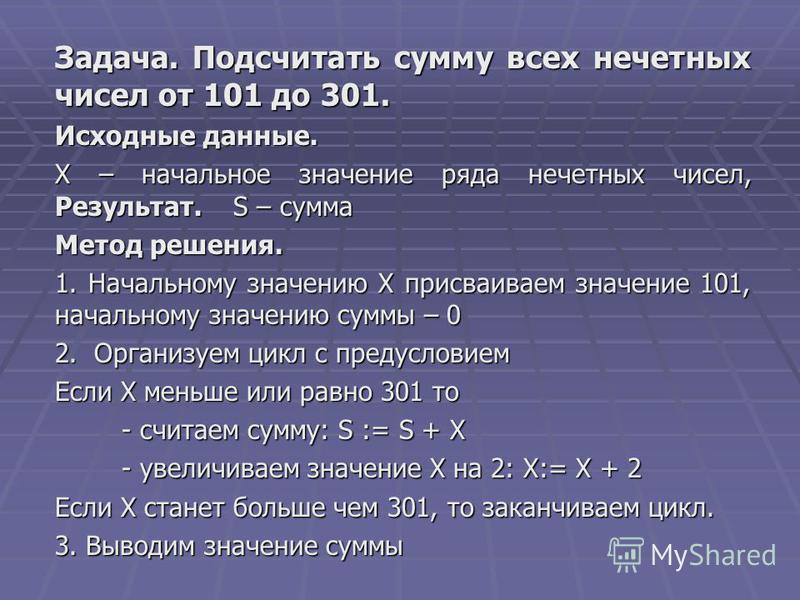 Задача. Подсчитать сумму всех нечетных чисел от 101 до 301.

Исходные данные.

X – начальное значение ряда нечетных чисел, Результат. S – сумма

Метод решения.

1. Начальному значению X присваиваем значение 101, начальному значению суммы – 0

2. Организуем цикл с предусловием

Если X меньше или равно 301 то

- считаем сумму: S := S + X

- увеличиваем значение X на 2: X:= X + 2

Если X станет больше чем 301, то заканчиваем цикл.

3. Выводим значение суммы

MyShared